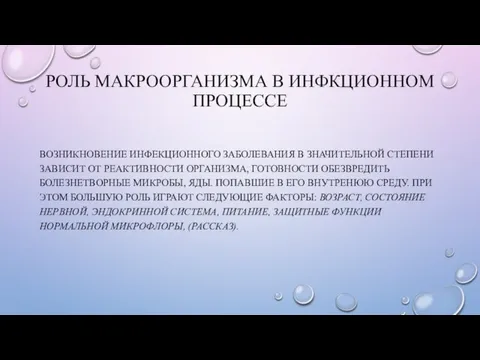 РОЛЬ МАКРООРГАНИЗМА В ИНФКЦИОННОМ ПРОЦЕССЕ

ВОЗНИКНОВЕНИЕ ИНФЕКЦИОННОГО ЗАБОЛЕВАНИЯ В ЗНАЧИТЕЛЬНОЙ СТЕПЕНИ ЗАВИСИТ ОТ РЕАКТИВНОСТИ ОРГАНИЗМА, ГОТОВНОСТИ ОБЕЗВРЕДИТЬ БОЛЕЗНЕТВОРНЫЕ МИКРОБЫ, ЯДЫ. ПОПАВШИЕ В ЕГО ВНУТРЕНЮЮ СРЕДУ. ПРИ ЭТОМ БОЛЬШУЮ РОЛЬ ИГРАЮТ СЛЕДУЮЩИЕ ФАКТОРЫ: ВОЗРАСТ, СОСТОЯНИЕ НЕРВНОЙ, ЭНДОКРИННОЙ СИСТЕМА, ПИТАНИЕ, ЗАЩИТНЫЕ ФУНКЦИИ НОРМАЛЬНОЙ МИКРОФЛОРЫ, (РАССКАЗ).